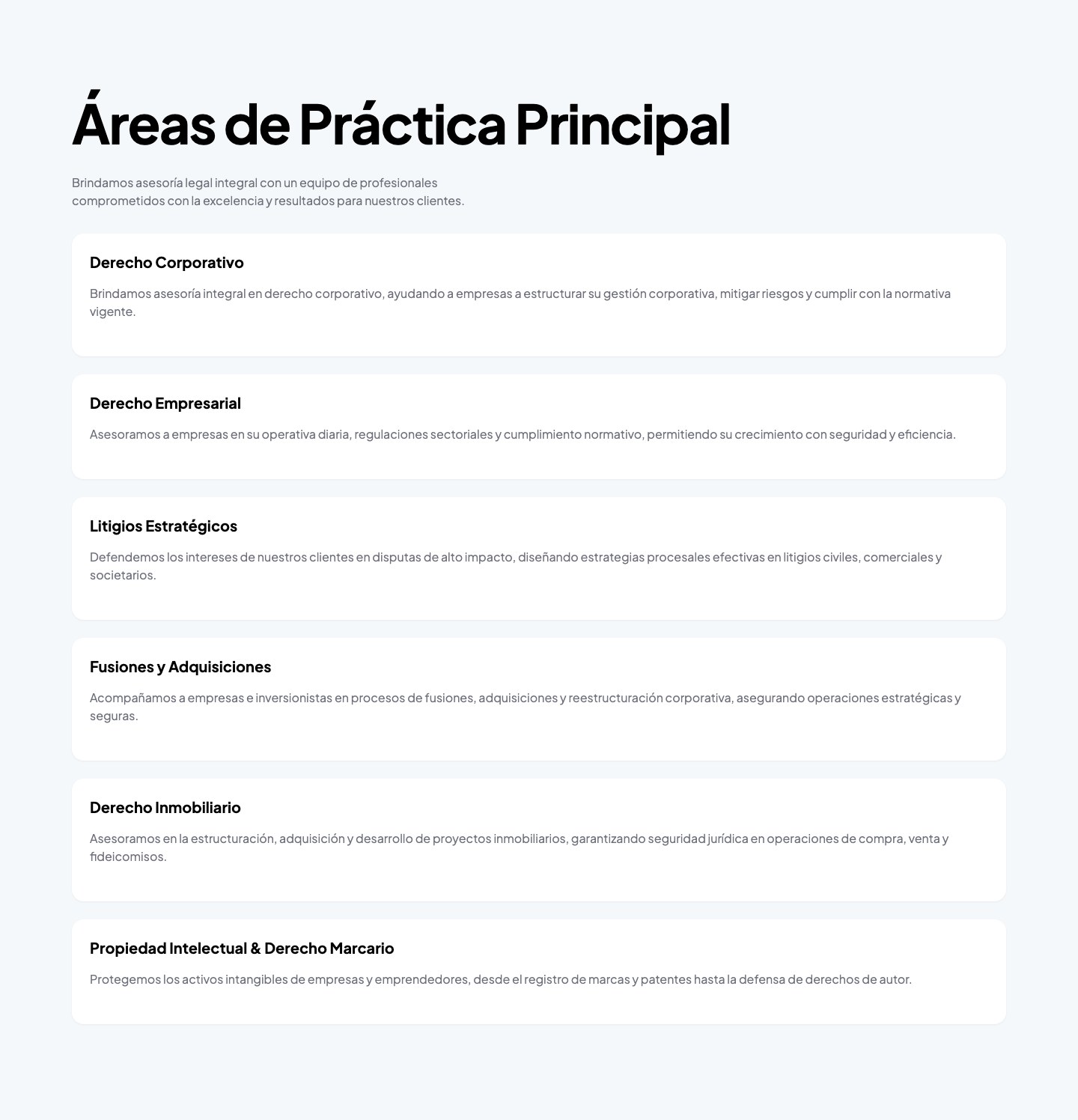 Áreas de Práctica Principal

Brindamos asesoría legal integral con un equipo de profesionales comprometidos con la excelencia y resultados para nuestros clientes.

Derecho Corporativo

Brindamos asesoría integral en derecho corporativo, ayudando a empresas a estructurar su gestión corporativa, mitigar riesgos y cumplir con la normativa vigente.

Derecho Empresarial

Asesoramos a empresas en su operativa diaria, regulaciones sectoriales y cumplimiento normativo, permitiendo su crecimiento con seguridad y eficiencia.

Litigios Estratégicos

Defendemos los intereses de nuestros clientes en disputas de alto impacto, diseñando estrategias procesales efectivas en litigios civiles, comerciales y societarios.

Fusiones y Adquisiciones

Acompañamos a empresas e inversionistas en procesos de fusiones, adquisiciones y reestructuración corporativa, asegurando operaciones estratégicas y seguras.

Derecho Inmobiliario

Asesoramos en la estructuración, adquisición y desarrollo de proyectos inmobiliarios, garantizando seguridad jurídica en operaciones de compra, venta y fideicomisos.

Propiedad Intelectual & Derecho Marcario

Protegemos los activos intangibles de empresas y emprendedores, desde el registro de marcas y patentes hasta la defensa de derechos de autor.